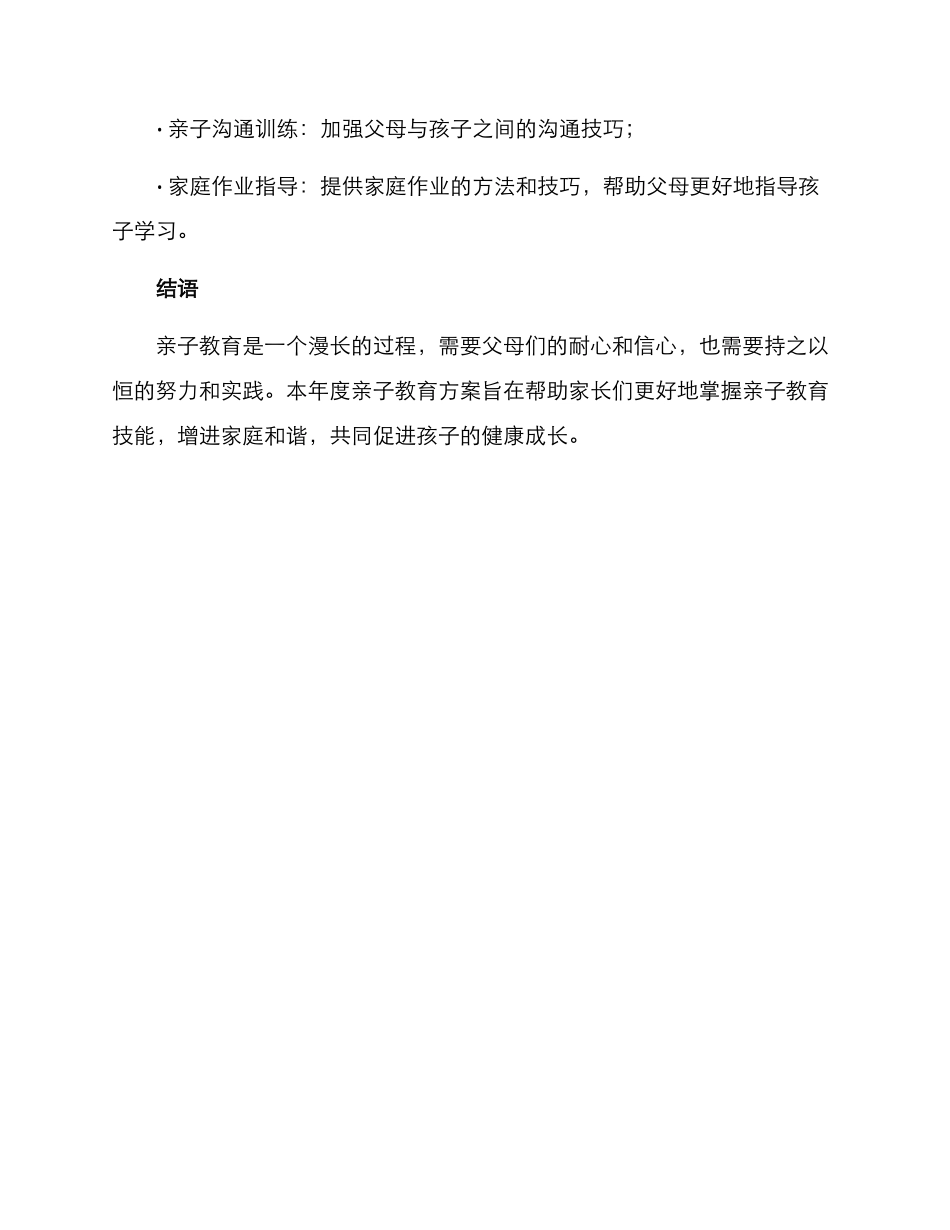 · 亲子沟通训练：加强父母与孩子之间的沟通技巧；

· 家庭作业指导：提供家庭作业的方法和技巧，帮助父母更好地指导孩子学习。

结语

亲子教育是一个漫长的过程，需要父母们的耐心和信心，也需要持之以恒的努力和实践。本年度亲子教育方案旨在帮助家长们更好地掌握亲子教育技能，增进家庭和谐，共同促进孩子的健康成长。